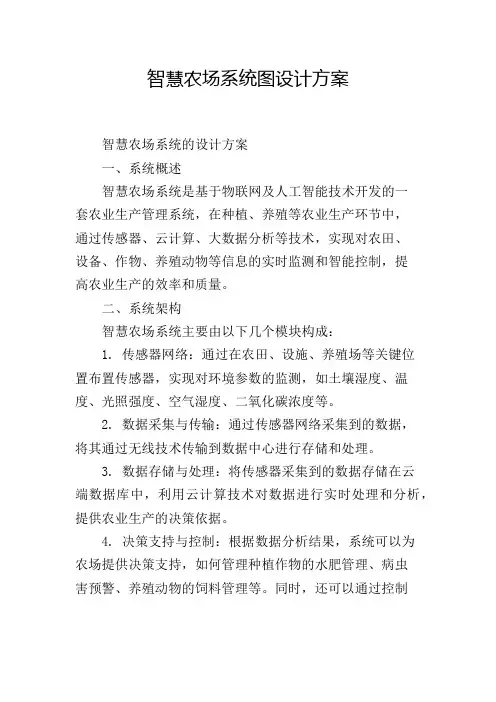 智慧农场系统图设计方案

智慧农场系统的设计方案

一、系统概述

智慧农场系统是基于物联网及人工智能技术开发的一套农业生产管理系统，在种植、养殖等农业生产环节中，通过传感器、云计算、大数据分析等技术，实现对农田、设备、作物、养殖动物等信息的实时监测和智能控制，提高农业生产的效率和质量。

二、系统架构

智慧农场系统主要由以下几个模块构成：

1. 传感器网络：通过在农田、设施、养殖场等关键位置布置传感器，实现对环境参数的监测，如土壤湿度、温度、光照强度、空气湿度、二氧化碳浓度等。

2. 数据采集与传输：通过传感器网络采集到的数据，将其通过无线技术传输到数据中心进行存储和处理。

3. 数据存储与处理：将传感器采集到的数据存储在云端数据库中，利用云计算技术对数据进行实时处理和分析，提供农业生产的决策依据。

4. 决策支持与控制：根据数据分析结果，系统可以为农场提供决策支持，如何管理种植作物的水肥管理、病虫害预警、养殖动物的饲料管理等。同时，还可以通过控制